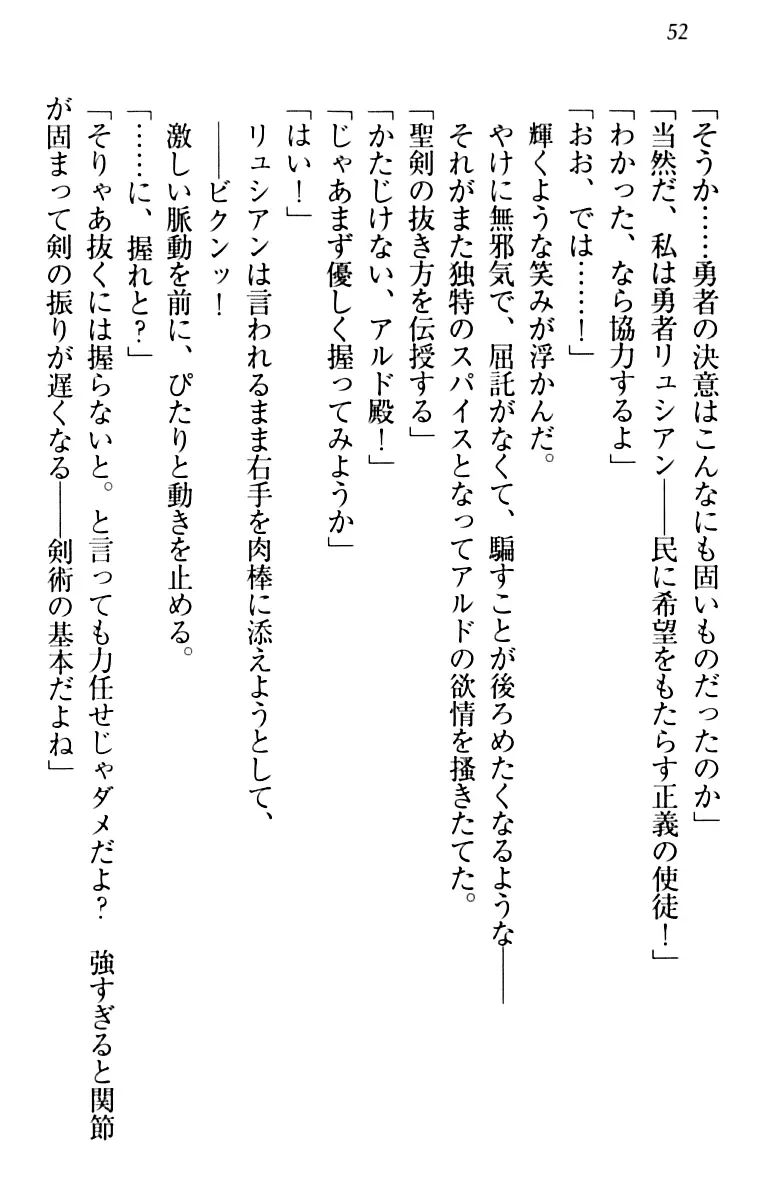 52

「そうか……勇者の決意はこんなにも固いものだったのか」

「当然だ、私は勇者リュシアン——民に希望をもたらす正義の使徒！」

「わかった、なら協力するよ」

「おお、では……！」

輝くような笑みが浮かんだ。

やけに無邪気で、屈託がなくて、騙すことが後ろめたくなるような——

それがまた独特のスパイスとなってアルドの欲情を掻きたてた。

「聖剣の抜き方を伝授する」

「かたじけない、アルド殿！」

「じゃあまず優しく握ってみようか」

「はい！」

リュシアンは言われるまま右手を肉棒に添えようとして、

——ビクンッ！

激しい脈動を前に、ぴたりと動きを止める。

「……に、握れと？」

「そりゃあ抜くには握らないと。と言っても力任せじゃダメだよ？　強すぎると関節が固まって剣の振りが遅くなる——剣術の基本だよね」